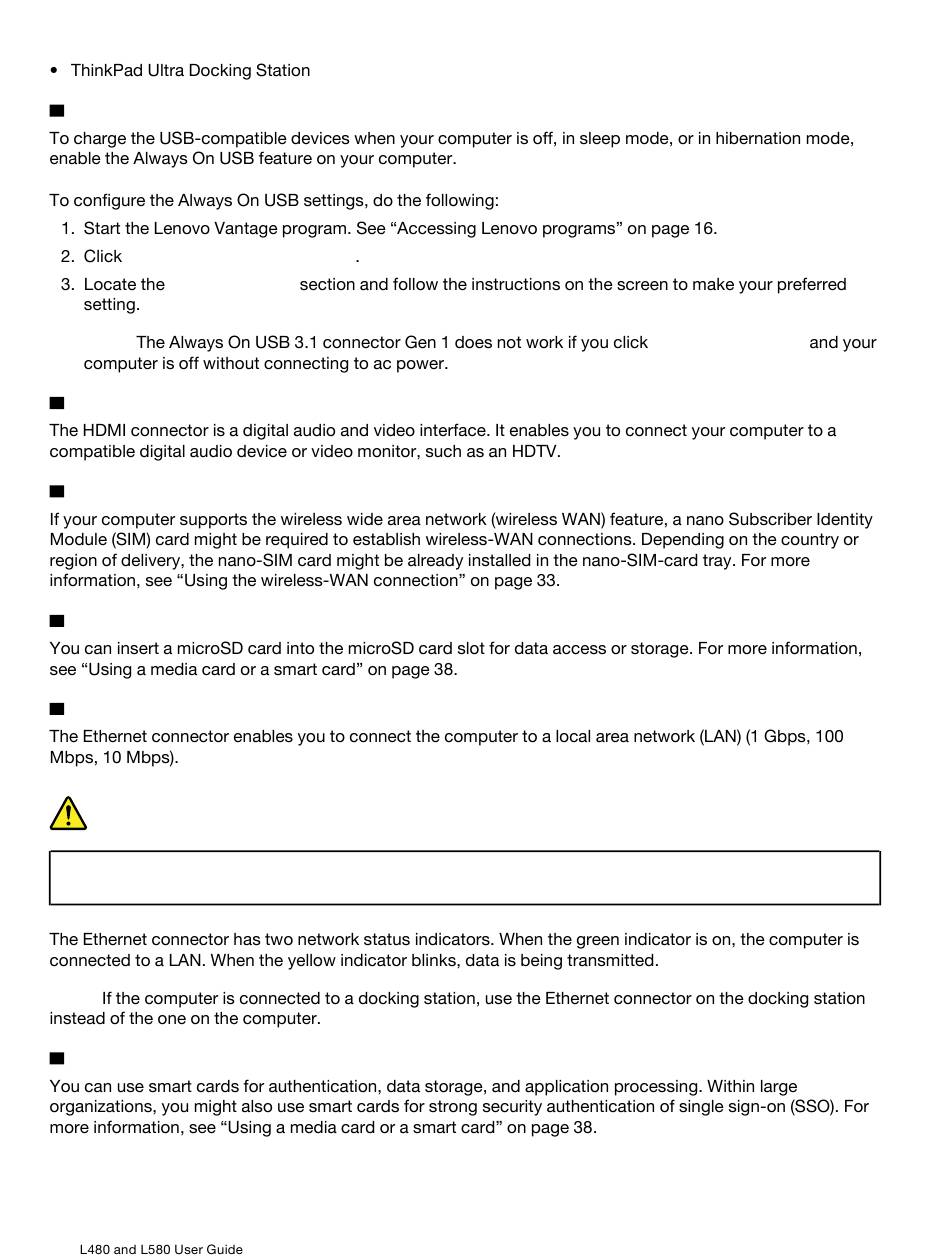 • ThinkPad Ultra Docking Station

To charge the USB-compatible devices when your computer is off, in sleep mode, or in hibernation mode, enable the Always On USB feature on your computer.

To configure the Always On USB settings, do the following:

1. Start the Lenovo Vantage program. See “Accessing Lenovo programs” on page 16.
2. Click .
3. Locate the section and follow the instructions on the screen to make your preferred setting.

The Always On USB 3.1 connector Gen 1 does not work if you click and your computer is off without connecting to ac power.

The HDMI connector is a digital audio and video interface. It enables you to connect your computer to a compatible digital audio device or video monitor, such as an HDTV.

If your computer supports the wireless wide area network (wireless WAN) feature, a nano Subscriber Identity Module (SIM) card might be required to establish wireless-WAN connections. Depending on the country or region of delivery, the nano-SIM card might be already installed in the nano-SIM-card tray. For more information, see “Using the wireless-WAN connection” on page 33.

You can insert a microSD card into the microSD card slot for data access or storage. For more information, see “Using a media card or a smart card” on page 38.

The Ethernet connector enables you to connect the computer to a local area network (LAN) (1 Gbps, 100 Mbps, 10 Mbps).

The Ethernet connector has two network status indicators. When the green indicator is on, the computer is connected to a LAN. When the yellow indicator blinks, data is being transmitted.

If the computer is connected to a docking station, use the Ethernet connector on the docking station instead of the one on the computer.

You can use smart cards for authentication, data storage, and application processing. Within large organizations, you might also use smart cards for strong security authentication of single sign-on (SSO). For more information, see “Using a media card or a smart card” on page 38.

L480 and L580 User Guide